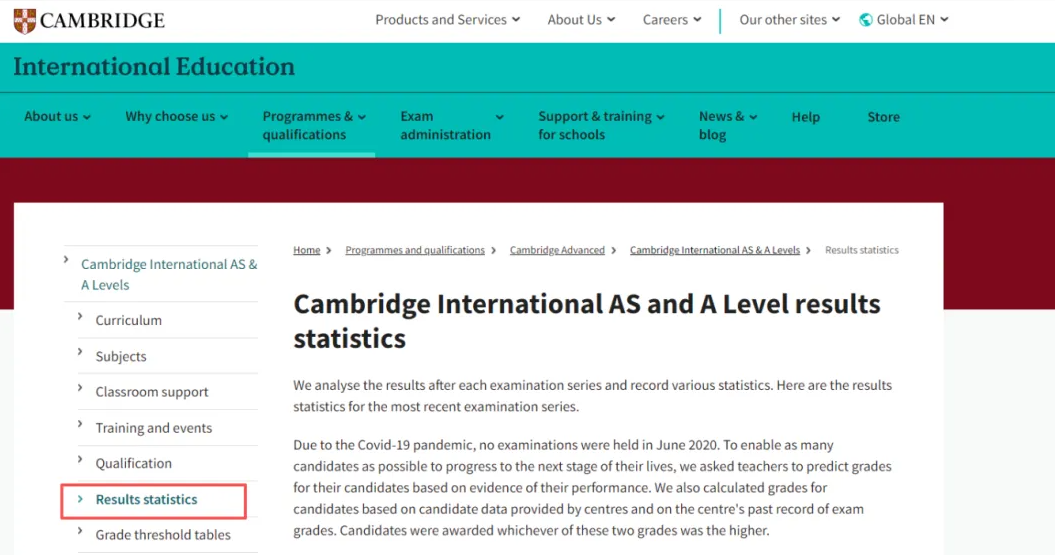 CAMBRIDGE

Products and Services About Us Careers Our other sites Global EN

International Education

About us Why choose us Programmes & qualifications Exam administration Support & training for schools News & blog Help Store

Cambridge International AS & A Levels
Curriculum
Subjects
Classroom support
Training and events
Qualification
Results statistics
Grade threshold tables

Home > Programmes and qualifications > Cambridge Advanced > Cambridge International AS & A Levels > Results statistics

Cambridge International AS and A Level results statistics

We analyse the results after each examination series and record various statistics. Here are the results statistics for the most recent examination series.

Due to the Covid-19 pandemic, no examinations were held in June 2020. To enable as many candidates as possible to progress to the next stage of their lives, we asked teachers to predict grades for their candidates based on evidence of their performance. We also calculated grades for candidates based on candidate data provided by centres and on the centre's past record of exam grades. Candidates were awarded whichever of these two grades was the higher.